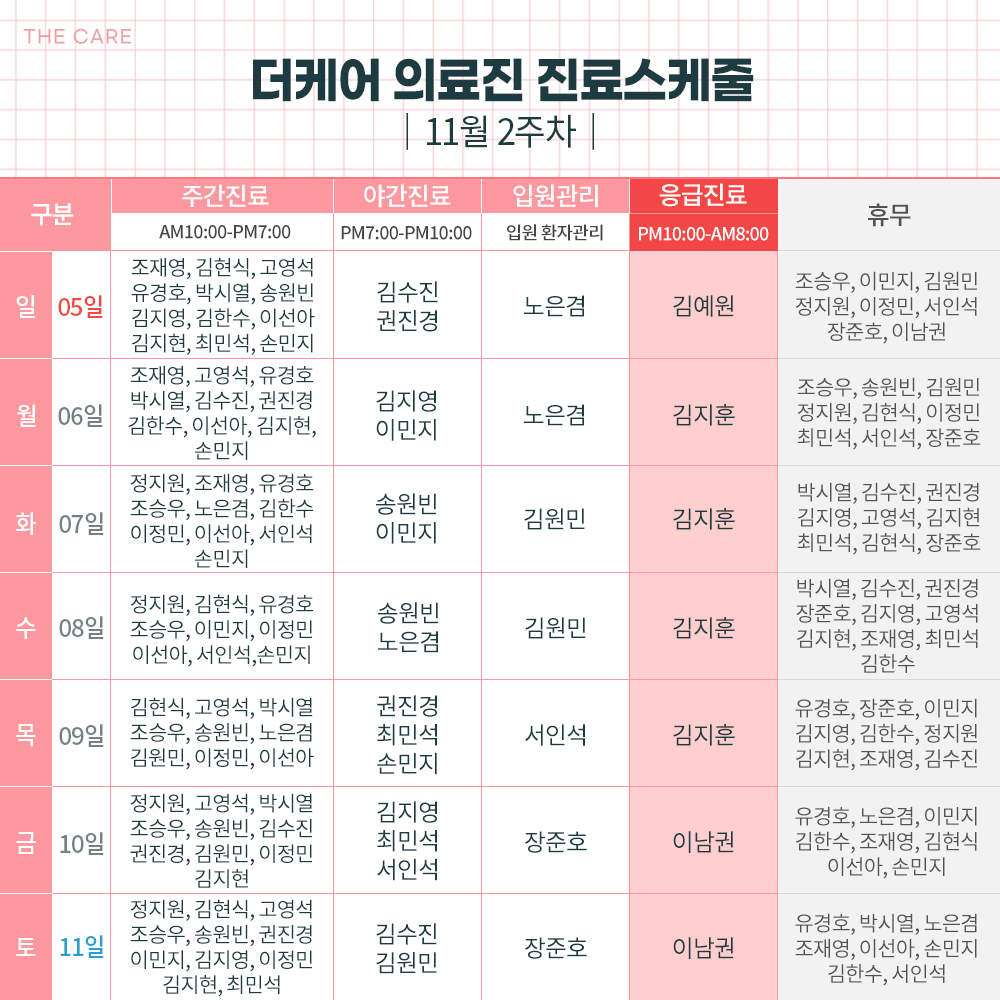 THE CARE

더케어 의료진 진료스케줄

| 11월 2주차 |

| 구분 | | 주간진료 AM10:00-PM7:00 | 야간진료 PM7:00-PM10:00 | 입원관리 입원 환자관리 | 응급진료 PM10:00-AM8:00 | 휴무 |
|---|---|---|---|---|---|---|
| 일 | 05일 | 조재영, 김현식, 고영석 유경호, 박시열, 송원빈 김지영, 김한수, 이선아 김지현, 최민석, 손민지 | 김수진 권진경 | 노은겸 | 김예원 | 조승우, 이민지, 김원민 정지원, 이정민, 서인석 장준호, 이남권 |
| 월 | 06일 | 조재영, 고영석, 유경호 박시열, 김수진, 권진경 김한수, 이선아, 김지현, 손민지 | 김지영 이민지 | 노은겸 | 김지훈 | 조승우, 송원빈, 김원민 정지원, 김현식, 이정민 최민석, 서인석, 장준호 |
| 화 | 07일 | 정지원, 조재영, 유경호 조승우, 노은겸, 김한수 이정민, 이선아, 서인석 손민지 | 송원빈 이민지 | 김원민 | 김지훈 | 박시열, 김수진, 권진경 김지영, 고영석, 김지현 최민석, 김현식, 장준호 |
| 수 | 08일 | 정지원, 김현식, 유경호 조승우, 이민지, 이정민 이선아, 서인석,손민지 | 송원빈 노은겸 | 김원민 | 김지훈 | 박시열, 김수진, 권진경 장준호, 김지영, 고영석 김지현, 조재영, 최민석 김한수 |
| 목 | 09일 | 김현식, 고영석, 박시열 조승우, 송원빈, 노은겸 김원민, 이정민, 이선아 | 권진경 최민석 손민지 | 서인석 | 김지훈 | 유경호, 장준호, 이민지 김지영, 김한수, 정지원 김지현, 조재영, 김수진 |
| 금 | 10일 | 정지원, 고영석, 박시열 조승우, 송원빈, 김수진 권진경, 김원민, 이정민 김지현 | 김지영 최민석 서인석 | 장준호 | 이남권 | 유경호, 노은겸, 이민지 김한수, 조재영, 김현식 이선아, 손민지 |
| 토 | 11일 | 정지원, 김현식, 고영석 조승우, 송원빈, 권진경 이민지, 김지영, 이정민 김지현, 최민석 | 김수진 김원민 | 장준호 | 이남권 | 유경호, 박시열, 노은겸 조재영, 이선아, 손민지 김한수, 서인석 |